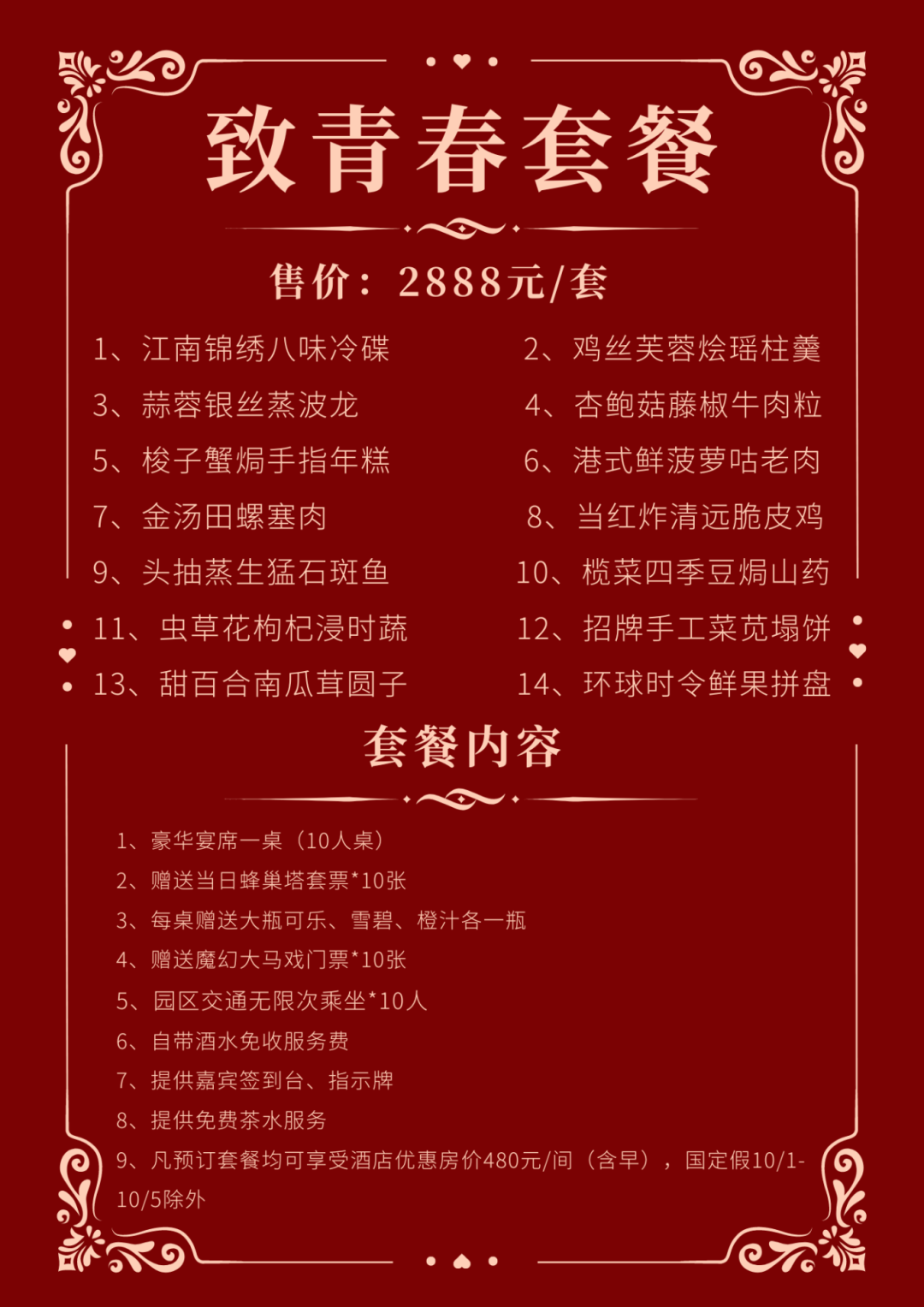 致青春套餐

售价：2888元/套

1、江南锦绣八味冷碟

2、鸡丝芙蓉烩瑶柱羹

3、蒜蓉银丝蒸波龙

4、杏鲍菇藤椒牛肉粒

5、梭子蟹焗手指年糕

6、港式鲜菠萝咕老肉

7、金汤田螺塞肉

8、当红炸清远脆皮鸡

9、头抽蒸生猛石斑鱼

10、榄菜四季豆焗山药

11、虫草花枸杞浸时蔬

12、招牌手工菜苋塌饼

13、甜百合南瓜茸圆子

14、环球时令鲜果拼盘

套餐内容

1、豪华宴席一桌（10人桌）

2、赠送当日蜂巢塔套票*10张

3、每桌赠送大瓶可乐、雪碧、橙汁各一瓶

4、赠送魔幻大马戏门票*10张

5、园区交通无限次乘坐*10人

6、自带酒水免收服务费

7、提供嘉宾签到台、指示牌

8、提供免费茶水服务

9、凡预订套餐均可享受酒店优惠房价480元/间（含早），国定假10/1-10/5除外